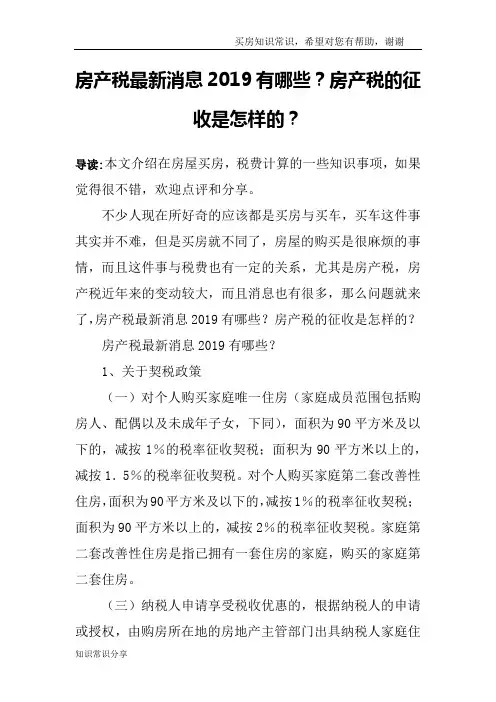 买房知识常识，希望对您有帮助，谢谢

房产税最新消息 2019 有哪些？房产税的征收是怎样的？

导读：本文介绍在房屋买房，税费计算的一些知识事项，如果觉得很不错，欢迎点评和分享。

不少人现在所好奇的应该都是买房与买车，买车这件事其实并不难，但是买房就不同了，房屋的购买是很麻烦的事情，而且这件事与税费也有一定的关系，尤其是房产税，房产税近年来的变动较大，而且消息也有很多，那么问题就来了，房产税最新消息 2019 有哪些？房产税的征收是怎样的？

房产税最新消息 2019 有哪些？

1、关于契税政策

（一）对个人购买家庭唯一住房（家庭成员范围包括购房人、配偶以及未成年子女，下同），面积为 90 平方米及以下的，减按 1%的税率征收契税；面积为 90 平方米以上的，减按 1．5%的税率征收契税。对个人购买家庭第二套改善性住房，面积为 90 平方米及以下的，减按 1%的税率征收契税；面积为 90 平方米以上的，减按 2%的税率征收契税。家庭第二套改善性住房是指已拥有一套住房的家庭，购买的家庭第二套住房。

（三）纳税人申请享受税收优惠的，根据纳税人的申请或授权，由购房所在地的房地产主管部门出具纳税人家庭住

知识常识分享